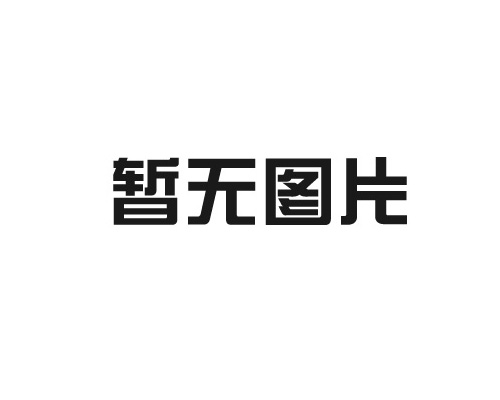 暂无图片